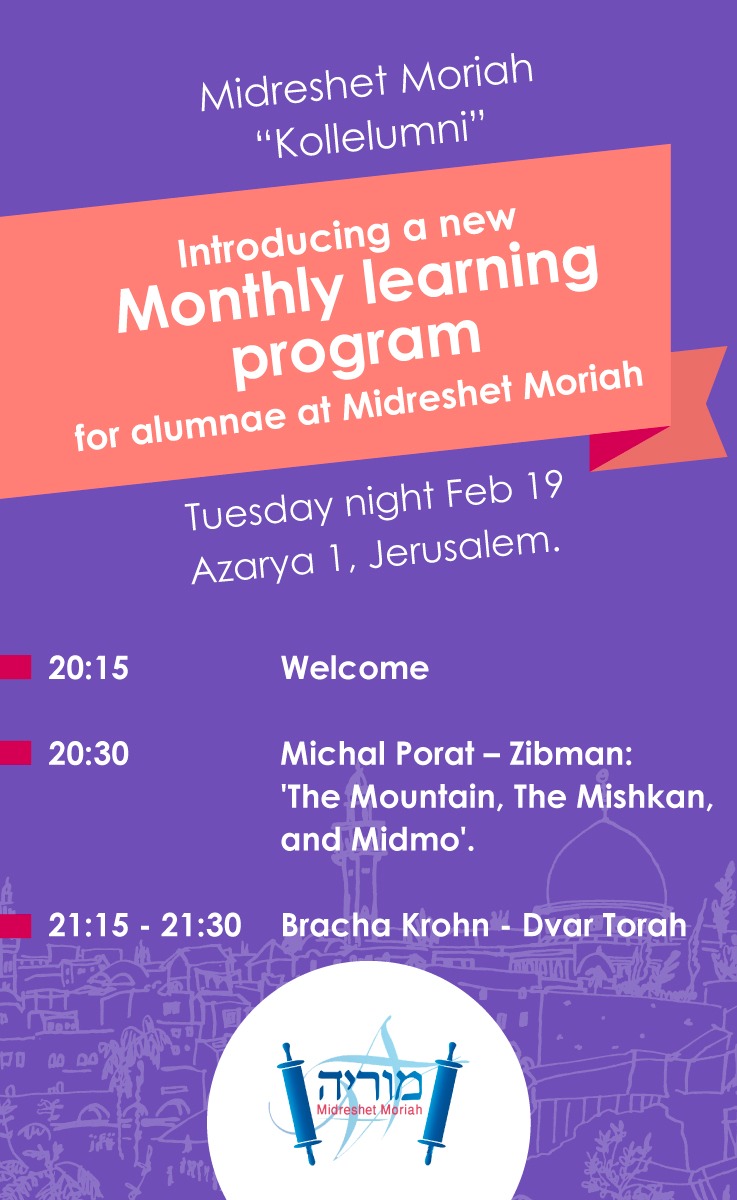 Midreshet Moriah
“Kollelumni”

Introducing a new
Monthly learning program
for alumnae at Midreshet Moriah

Tuesday night Feb 19
Azarya 1, Jerusalem.

20:15 Welcome

20:30 Michal Porat – Zibman: 'The Mountain, The Mishkan, and Midmo'.

21:15 - 21:30 Bracha Krohn - Dvar Torah

מוריה
Midreshet Moriah